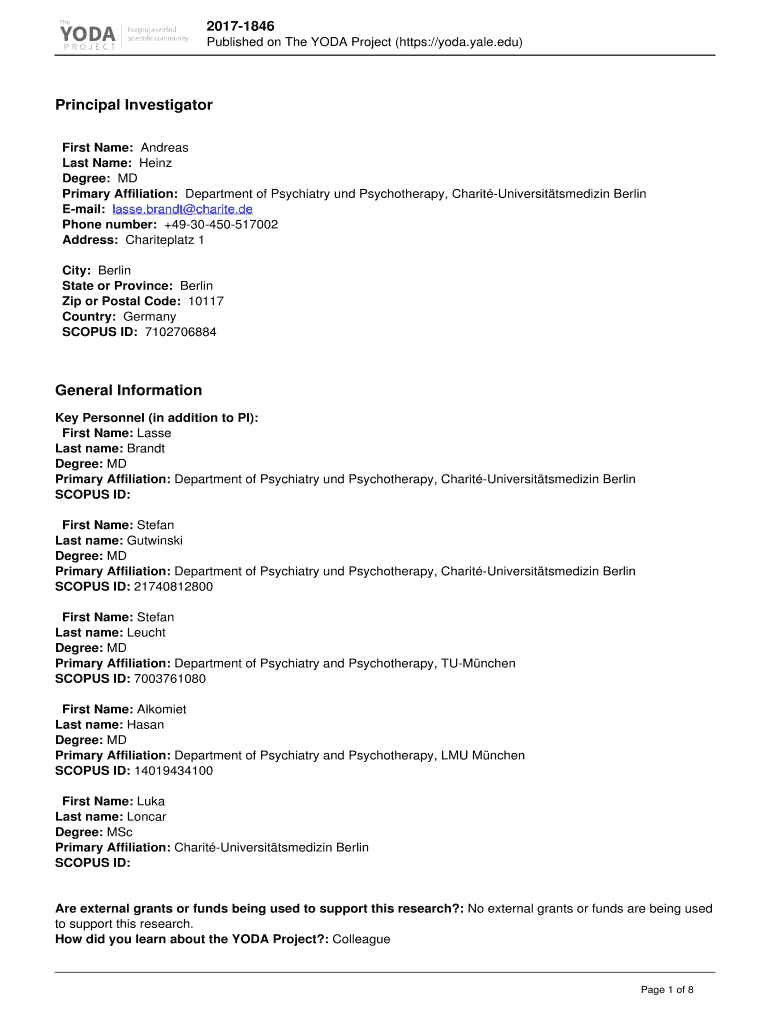 the YODA PROJECT Forging a unified scientific community

2017-1846
Published on The YODA Project (https://yoda.yale.edu)

Principal Investigator

First Name: Andreas
Last Name: Heinz
Degree: MD
Primary Affiliation: Department of Psychiatry und Psychotherapy, Charité-Universitätsmedizin Berlin
E-mail: lasse.brandt@charite.de
Phone number: +49-30-450-517002
Address: Chariteplatz 1

City: Berlin
State or Province: Berlin
Zip or Postal Code: 10117
Country: Germany
SCOPUS ID: 7102706884

General Information

Key Personnel (in addition to PI):
First Name: Lasse
Last name: Brandt
Degree: MD
Primary Affiliation: Department of Psychiatry und Psychotherapy, Charité-Universitätsmedizin Berlin
SCOPUS ID:

First Name: Stefan
Last name: Gutwinski
Degree: MD
Primary Affiliation: Department of Psychiatry und Psychotherapy, Charité-Universitätsmedizin Berlin
SCOPUS ID: 21740812800

First Name: Stefan
Last name: Leucht
Degree: MD
Primary Affiliation: Department of Psychiatry and Psychotherapy, TU-München
SCOPUS ID: 7003761080

First Name: Alkomiet
Last name: Hasan
Degree: MD
Primary Affiliation: Department of Psychiatry and Psychotherapy, LMU München
SCOPUS ID: 14019434100

First Name: Luka
Last name: Loncar
Degree: MSc
Primary Affiliation: Charité-Universitätsmedizin Berlin
SCOPUS ID:

Are external grants or funds being used to support this research?: No external grants or funds are being used to support this research.
How did you learn about the YODA Project?: Colleague

Page 1 of 8